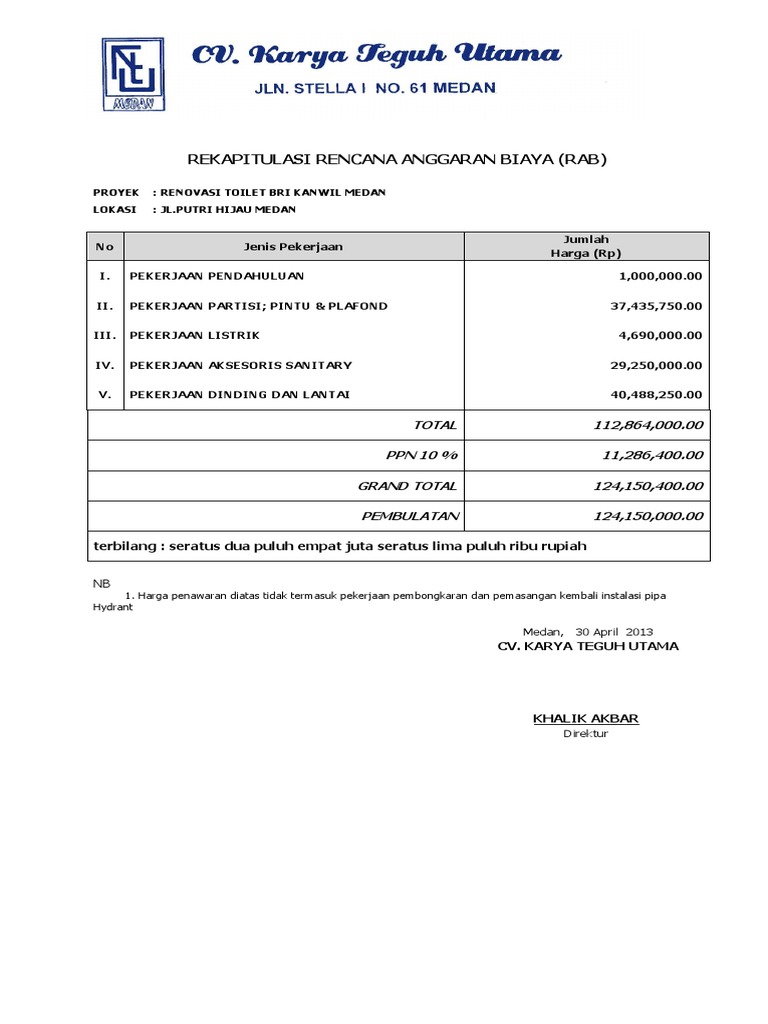 MEDAN

CV. Karya Teguh Utama

JLN. STELLA I NO. 61 MEDAN

REKAPITULASI RENCANA ANGGARAN BIAYA (RAB)

PROYEK : RENOVASI TOILET BRI KANWIL MEDAN
LOKASI : JL.PUTRI HIJAU MEDAN

| No | Jenis Pekerjaan | Jumlah Harga (Rp) |
|---|---|---|
| I. | PEKERJAAN PENDAHULUAN | 1,000,000.00 |
| II. | PEKERJAAN PARTISI; PINTU & PLAFOND | 37,435,750.00 |
| III. | PEKERJAAN LISTRIK | 4,690,000.00 |
| IV. | PEKERJAAN AKSESORIS SANITARY | 29,250,000.00 |
| V. | PEKERJAAN DINDING DAN LANTAI | 40,488,250.00 |
| | TOTAL | 112,864,000.00 |
| | PPN 10 % | 11,286,400.00 |
| | GRAND TOTAL | 124,150,400.00 |
| | PEMBULATAN | 124,150,000.00 |

terbilang : seratus dua puluh empat juta seratus lima puluh ribu rupiah

NB
1. Harga penawaran diatas tidak termasuk pekerjaan pembongkaran dan pemasangan kembali instalasi pipa Hydrant

Medan, 30 April 2013
CV. KARYA TEGUH UTAMA

KHALIK AKBAR
Direktur